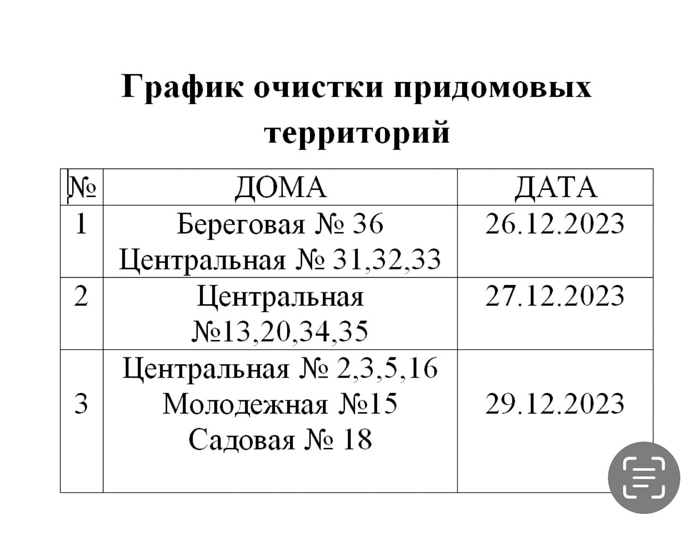 График очистки придомовых территорий

| № | ДОМА | ДАТА |
|---|---|---|
| 1 | Береговая № 36 Центральная № 31,32,33 | 26.12.2023 |
| 2 | Центральная №13,20,34,35 | 27.12.2023 |
| 3 | Центральная № 2,3,5,16 Молодежная №15 Садовая № 18 | 29.12.2023 |